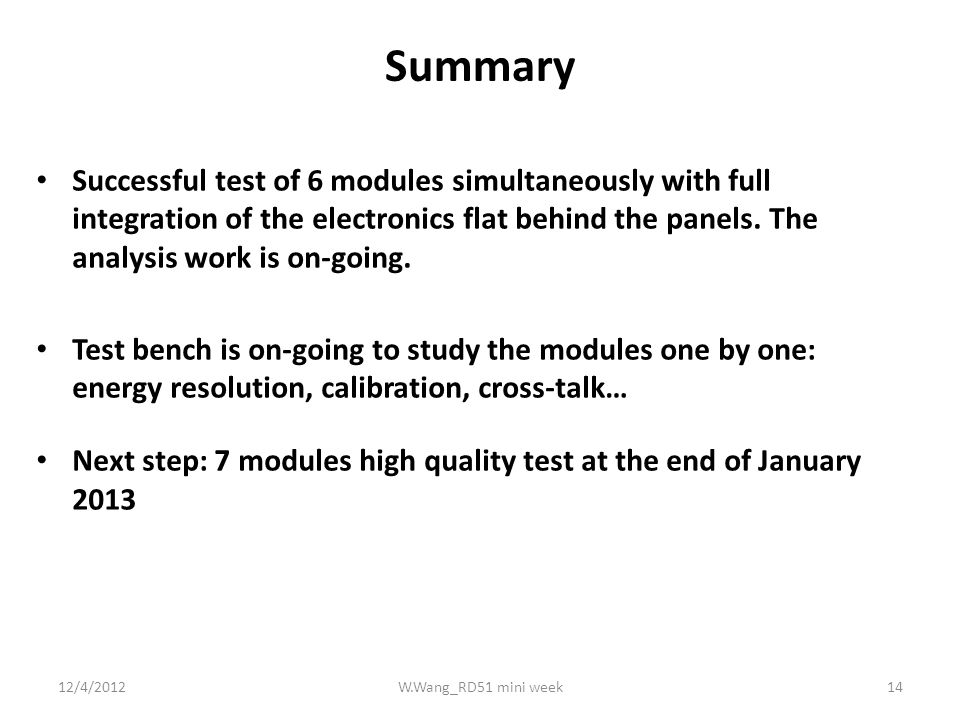 Summary

• Successful test of 6 modules simultaneously with full integration of the electronics flat behind the panels. The analysis work is on-going.

• Test bench is on-going to study the modules one by one: energy resolution, calibration, cross-talk…

• Next step: 7 modules high quality test at the end of January 2013

12/4/2012 W.Wang_RD51 mini week 14